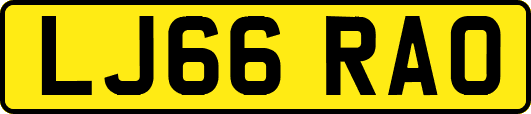 LJ66 RAO